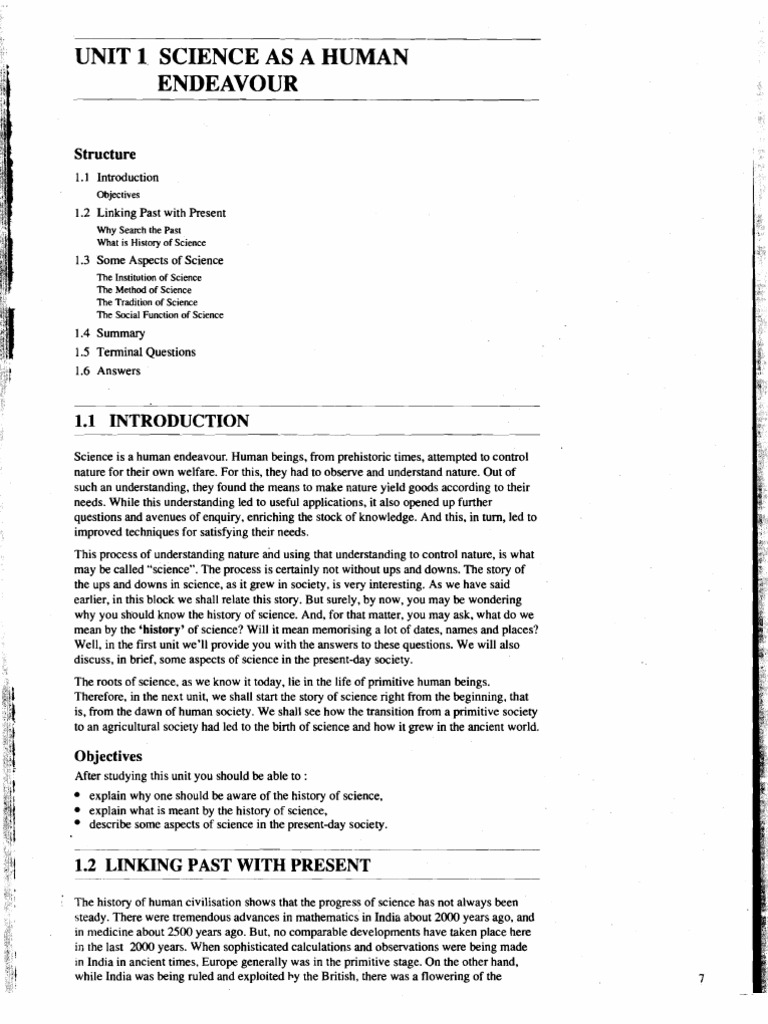 UNIT 1 SCIENCE AS A HUMAN ENDEAVOUR

Structure

1.1 Introduction
Objectives

1.2 Linking Past with Present
Why Search the Past
What is History of Science

1.3 Some Aspects of Science
The Institution of Science
The Method of Science
The Tradition of Science
The Social Function of Science

1.4 Summary
1.5 Terminal Questions
1.6 Answers

1.1 INTRODUCTION

Science is a human endeavour. Human beings, from prehistoric times, attempted to control nature for their own welfare. For this, they had to observe and understand nature. Out of such an understanding, they found the means to make nature yield goods according to their needs. While this understanding led to useful applications, it also opened up further questions and avenues of enquiry, enriching the stock of knowledge. And this, in turn, led to improved techniques for satisfying their needs.

This process of understanding nature and using that understanding to control nature, is what may be called "science". The process is certainly not without ups and downs. The story of the ups and downs in science, as it grew in society, is very interesting. As we have said earlier, in this block we shall relate this story. But surely, by now, you may be wondering why you should know the history of science. And, for that matter, you may ask, what do we mean by the 'history' of science? Will it mean memorising a lot of dates, names and places? Well, in the first unit we'll provide you with the answers to these questions. We will also discuss, in brief, some aspects of science in the present-day society.

The roots of science, as we know it today, lie in the life of primitive human beings. Therefore, in the next unit, we shall start the story of science right from the beginning, that is, from the dawn of human society. We shall see how the transition from a primitive society to an agricultural society had led to the birth of science and how it grew in the ancient world.

Objectives

After studying this unit you should be able to :

• explain why one should be aware of the history of science,
• explain what is meant by the history of science,
• describe some aspects of science in the present-day society.

1.2 LINKING PAST WITH PRESENT

The history of human civilisation shows that the progress of science has not always been steady. There were tremendous advances in mathematics in India about 2000 years ago, and in medicine about 2500 years ago. But, no comparable developments have taken place here in the last 2000 years. When sophisticated calculations and observations were being made in India in ancient times, Europe generally was in the primitive stage. On the other hand, while India was being ruled and exploited by the British, there was a flowering of the

7